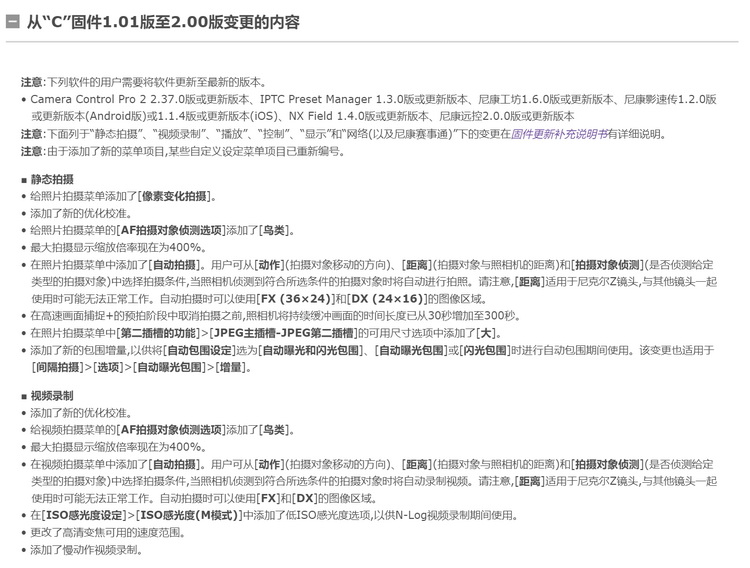 从“C”固件1.01版至2.00版变更的内容

注意：下列软件的用户需要将软件更新至最新的版本。
• Camera Control Pro 2 2.37.0版或更新版本、IPTC Preset Manager 1.3.0版或更新版本、尼康工坊1.6.0版或更新版本、尼康影速传1.2.0版或更新版本(Android版)或1.1.4版或更新版本(iOS)、NX Field 1.4.0版或更新版本、尼康远控2.0.0版或更新版本
注意：下面列于“静态拍摄”、“视频录制”、“播放”、“控制”、“显示”和“网络(以及尼康赛事通)”下的变更在固件更新补充说明书有详细说明。
注意：由于添加了新的菜单项目，某些自定义设定菜单项目已重新编号。

■ 静态拍摄
• 给照片拍摄菜单添加了[像素变化拍摄]。
• 添加了新的优化校准。
• 给照片拍摄菜单的[AF拍摄对象侦测选项]添加了[鸟类]。
• 最大拍摄显示缩放倍率现在为400%。
• 在照片拍摄菜单中添加了[自动拍摄]。用户可从[动作](拍摄对象移动的方向)、[距离](拍摄对象与照相机的距离)和[拍摄对象侦测](是否侦测给定类型的拍摄对象)中选择拍摄条件，当照相机侦测到符合所选条件的拍摄对象时将自动进行拍照。请注意，[距离]适用于尼克尔Z镜头，与其他镜头一起使用时可能无法正常工作。自动拍摄时可以使用[FX (36×24)]和[DX (24×16)]的图像区域。
• 在高速画面捕捉+的预拍阶段中取消拍摄之前，照相机将持续缓冲画面的时间长度已从30秒增加至300秒。
• 在照片拍摄菜单中[第二插槽的功能]>[JPEG主插槽-JPEG第二插槽]的可用尺寸选项中添加了[大]。
• 添加了新的包围增量，以供将[自动包围设定]选为[自动曝光和闪光包围]、[自动曝光包围]或[闪光包围]时进行自动包围期间使用。该变更也适用于[间隔拍摄]>[选项]>[自动曝光包围]>[增量]。

■ 视频录制
• 添加了新的优化校准。
• 给视频拍摄菜单的[AF拍摄对象侦测选项]添加了[鸟类]。
• 最大拍摄显示缩放倍率现在为400%。
• 在视频拍摄菜单中添加了[自动拍摄]。用户可从[动作](拍摄对象移动的方向)、[距离](拍摄对象与照相机的距离)和[拍摄对象侦测](是否侦测给定类型的拍摄对象)中选择拍摄条件，当照相机侦测到符合所选条件的拍摄对象时将自动录制视频。请注意，[距离]适用于尼克尔Z镜头，与其他镜头一起使用时可能无法正常工作。自动拍摄时可以使用[FX]和[DX]的图像区域。
• 在[ISO感光度设定]>[ISO感光度(M模式)]中添加了低ISO感光度选项，以供N-Log视频录制期间使用。
• 更改了高清变焦可用的速度范围。
• 添加了慢动作视频录制。